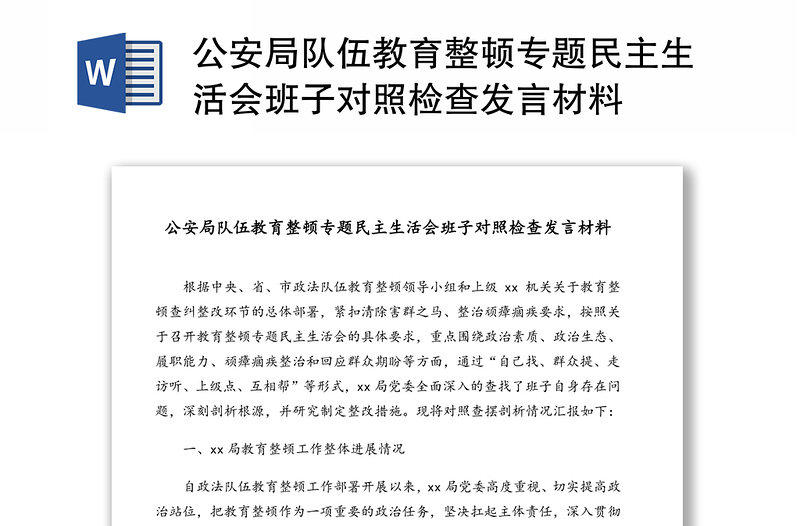 W

公安局队伍教育整顿专题民主生活会班子对照检查发言材料

公安局队伍教育整顿专题民主生活会班子对照检查发言材料

根据中央、省、市政法队伍教育整顿领导小组和上级 xx 机关关于教育整顿查纠整改环节的总体部署，紧扣清除害群之马、整治顽瘴痼疾要求，按照关于召开教育整顿专题民主生活会的具体要求，重点围绕政治素质、政治生态、履职能力、顽瘴痼疾整治和回应群众期盼等方面，通过“自己找、群众提、走访听、上级点、互相帮”等形式，xx 局党委全面深入的查找了班子自身存在问题，深刻剖析根源，并研究制定整改措施。现将对照查摆剖析情况汇报如下：

一、xx 局教育整顿工作整体进展情况

自政法队伍教育整顿工作部署开展以来，xx 局党委高度重视、切实提高政治站位，把教育整顿作为一项重要的政治任务，坚决扛起主体责任，深入贯彻